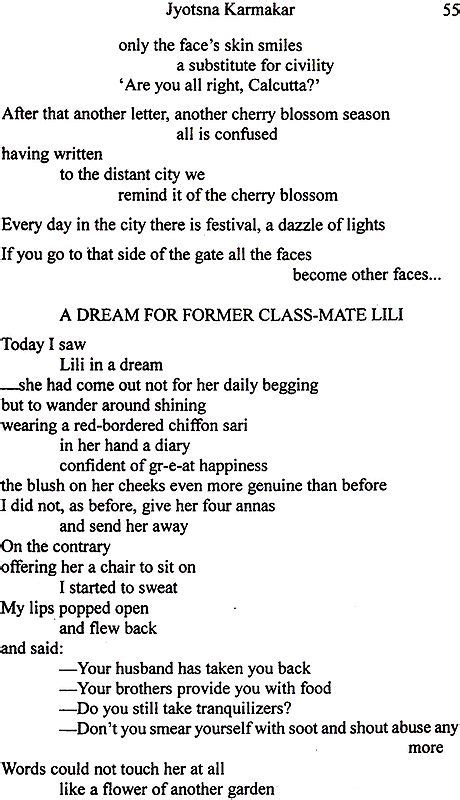 Jyotsna Karmakar 55

only the face's skin smiles
a substitute for civility
'Are you all right, Calcutta?'

After that another letter, another cherry blossom season
all is confused
having written
to the distant city we
remind it of the cherry blossom

Every day in the city there is festival, a dazzle of lights

If you go to that side of the gate all the faces
become other faces...

A DREAM FOR FORMER CLASS-MATE LILI

Today I saw
Lili in a dream
—she had come out not for her daily begging
but to wander around shining
wearing a red-bordered chiffon sari
in her hand a diary
confident of gr-e-at happiness
the blush on her cheeks even more genuine than before
I did not, as before, give her four annas
and send her away
On the contrary
offering her a chair to sit on
I started to sweat
My lips popped open
and flew back
and said:
—Your husband has taken you back
—Your brothers provide you with food
—Do you still take tranquilizers?
—Don't you smear yourself with soot and shout abuse any more
Words could not touch her at all
like a flower of another garden